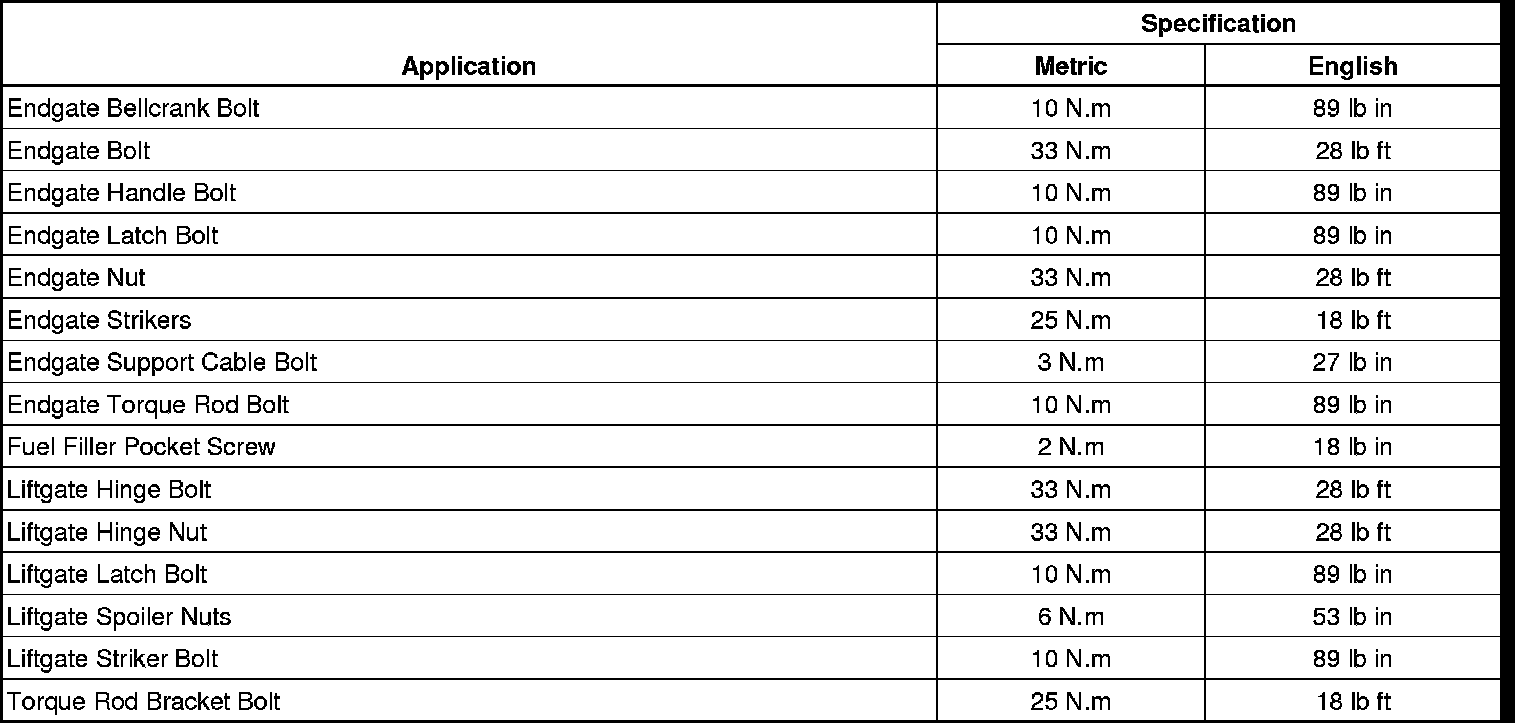 | Application | Specification | |
|---|---|---|
| | Metric | English |
| Endgate Bellcrank Bolt | 10 N.m | 89 lb in |
| Endgate Bolt | 33 N.m | 28 lb ft |
| Endgate Handle Bolt | 10 N.m | 89 lb in |
| Endgate Latch Bolt | 10 N.m | 89 lb in |
| Endgate Nut | 33 N.m | 28 lb ft |
| Endgate Strikers | 25 N.m | 18 lb ft |
| Endgate Support Cable Bolt | 3 N.m | 27 lb in |
| Endgate Torque Rod Bolt | 10 N.m | 89 lb in |
| Fuel Filler Pocket Screw | 2 N.m | 18 lb in |
| Liftgate Hinge Bolt | 33 N.m | 28 lb ft |
| Liftgate Hinge Nut | 33 N.m | 28 lb ft |
| Liftgate Latch Bolt | 10 N.m | 89 lb in |
| Liftgate Spoiler Nuts | 6 N.m | 53 lb in |
| Liftgate Striker Bolt | 10 N.m | 89 lb in |
| Torque Rod Bracket Bolt | 25 N.m | 18 lb ft |